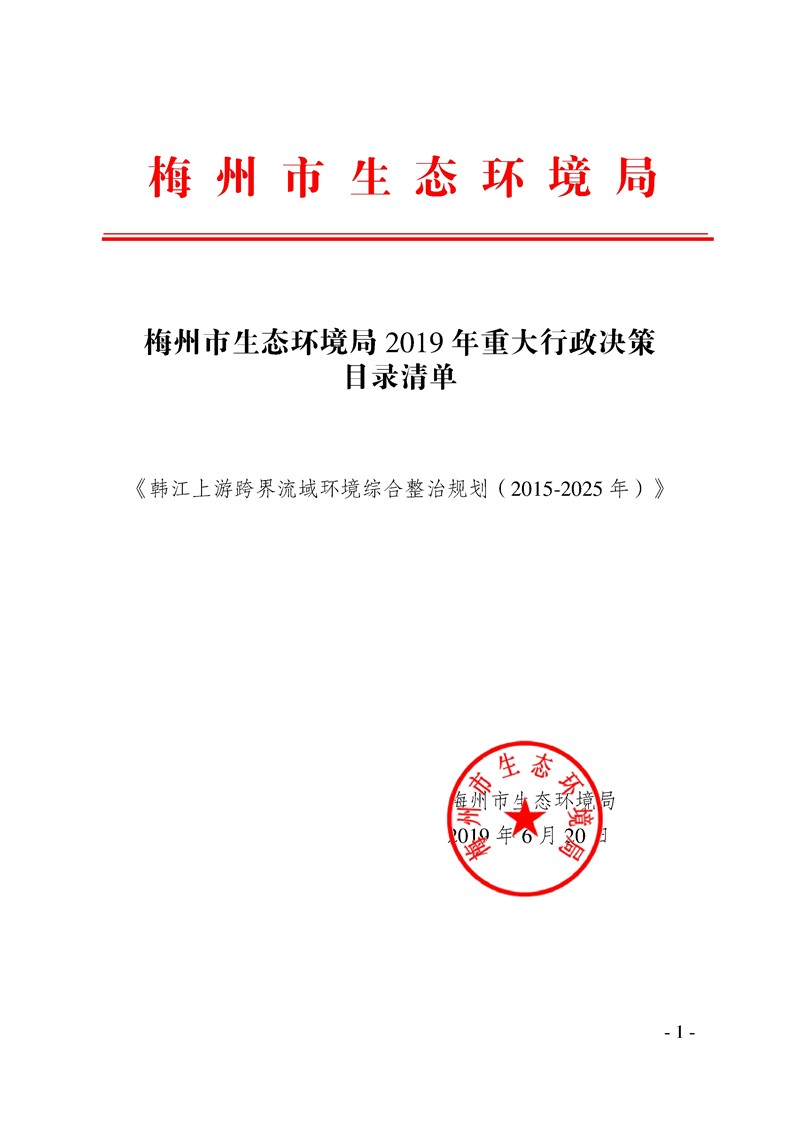 梅州市生态环境局

梅州市生态环境局 2019 年重大行政决策目录清单

《韩江上游跨界流域环境综合整治规划（2015-2025 年）》

梅州市生态环境局

梅州市生态环境局
2019 年 6 月 20 日

- 1 -